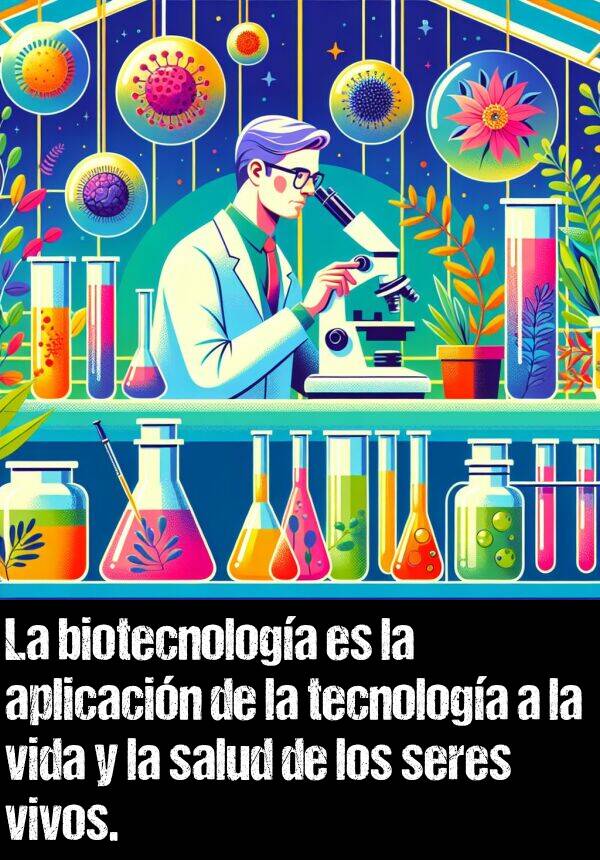 La biotecnología es la aplicación de la tecnología a la vida y la salud de los seres vivos.